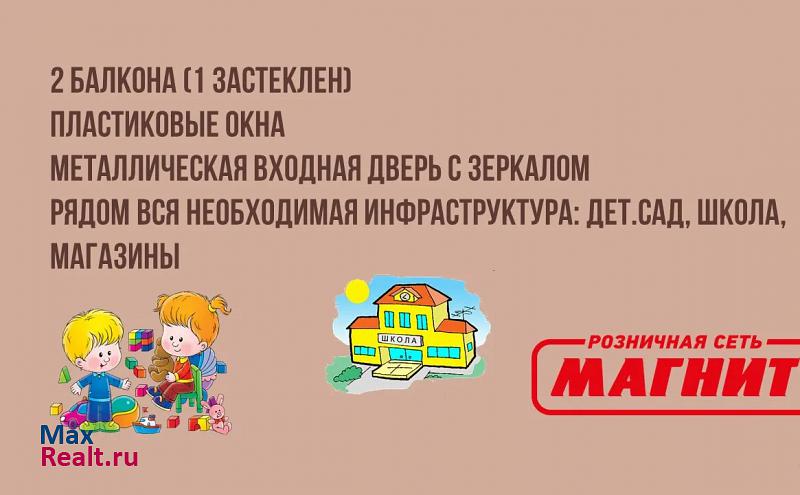 2 БАЛКОНА (1 ЗАСТЕКЛЕН)
ПЛАСТИКОВЫЕ ОКНА
МЕТАЛЛИЧЕСКАЯ ВХОДНАЯ ДВЕРЬ С ЗЕРКАЛОМ
РЯДОМ ВСЯ НЕОБХОДИМАЯ ИНФРАСТРУКТУРА: ДЕТ.САД, ШКОЛА, МАГАЗИНЫ

ШКОЛА

РОЗНИЧНАЯ СЕТЬ
МАГНИТ

Max
Realt.ru